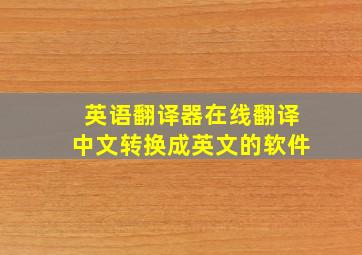 英语翻译器在线翻译
中文转换成英文的软件